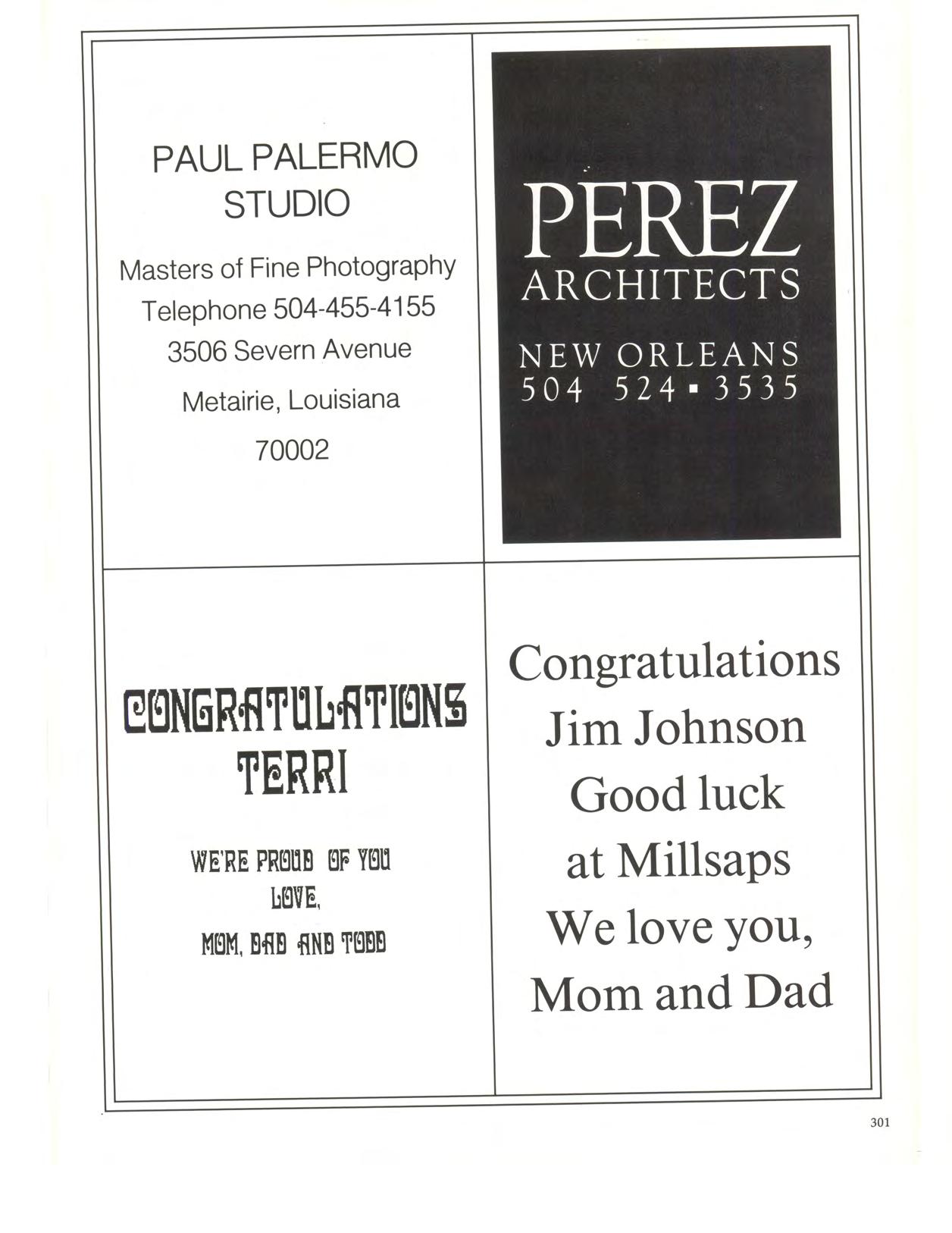 PAUL PALERMO STUDIO

Masters of Fine Photography
Telephone 504-455-4155
3506 Severn Avenue
Metairie, Louisiana
70002

PEREZ
ARCHITECTS

NEW ORLEANS
504 524 ▪ 3535

CONGRATULATIONS
TERRI

WE'RE PROUD OF YOU
LOVE,
MOM, DAD AND TODD

Congratulations
Jim Johnson
Good luck
at Millsaps
We love you,
Mom and Dad

301